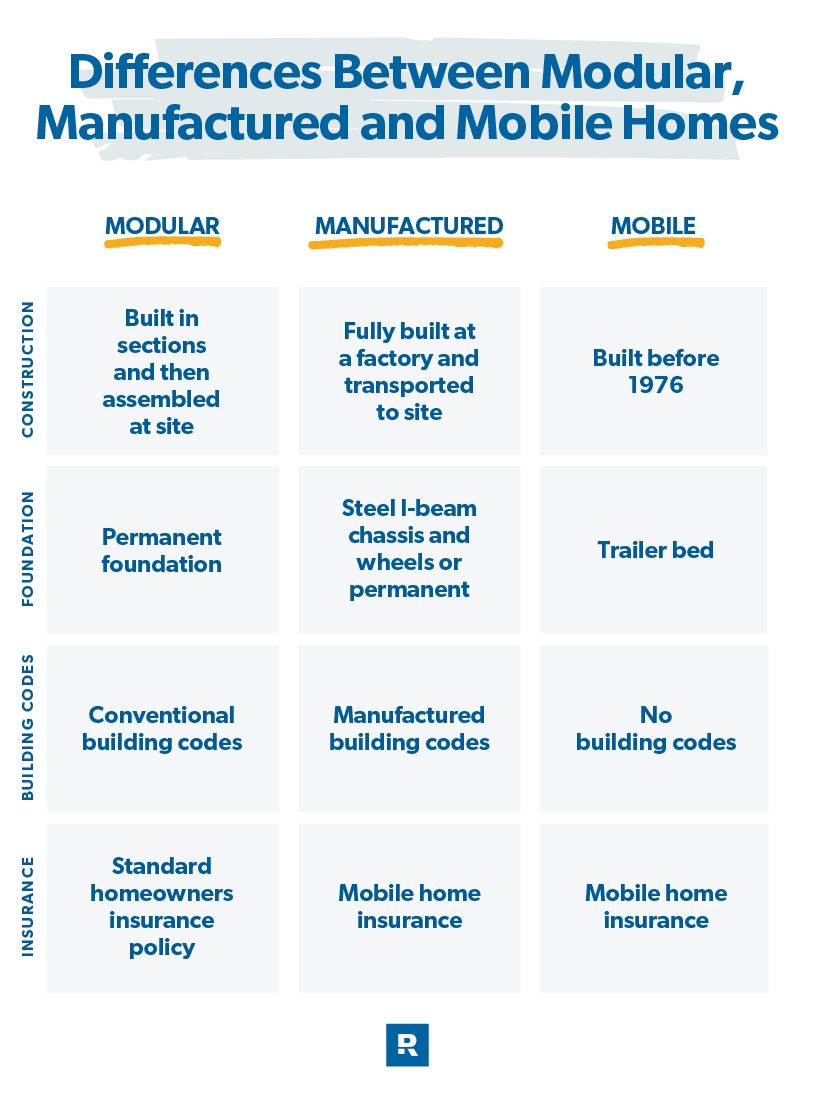 Differences Between Modular, Manufactured and Mobile Homes

| | MODULAR | MANUFACTURED | MOBILE |
|---|---|---|---|
| CONSTRUCTION | Built in sections and then assembled at site | Fully built at a factory and transported to site | Built before 1976 |
| FOUNDATION | Permanent foundation | Steel I-beam chassis and wheels or permanent | Trailer bed |
| BUILDING CODES | Conventional building codes | Manufactured building codes | No building codes |
| INSURANCE | Standard homeowners insurance policy | Mobile home insurance | Mobile home insurance |

R